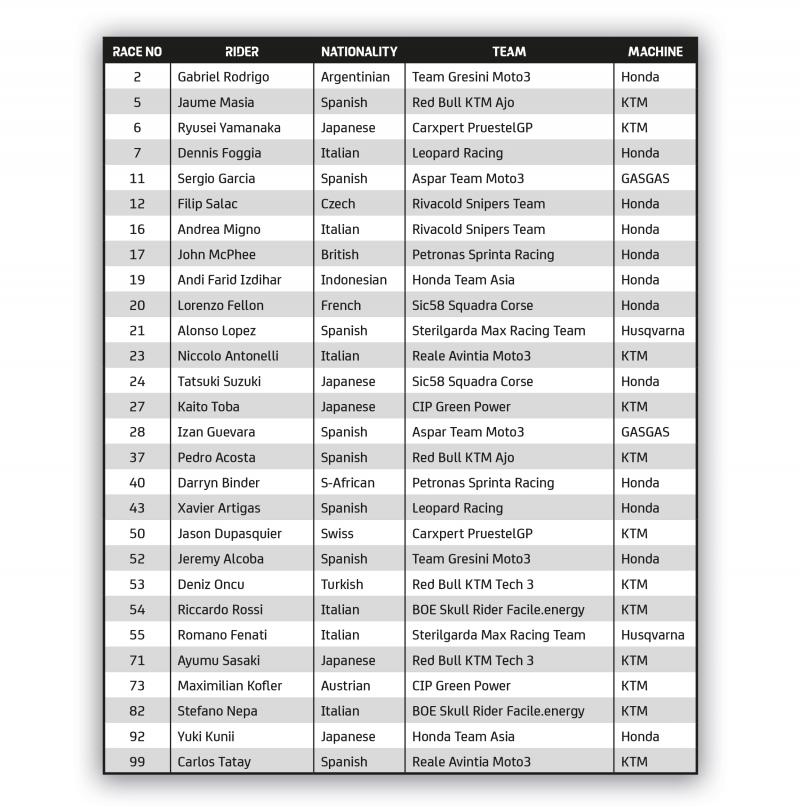 | RACE NO | RIDER | NATIONALITY | TEAM | MACHINE |
|---|---|---|---|---|
| 2 | Gabriel Rodrigo | Argentinian | Team Gresini Moto3 | Honda |
| 5 | Jaume Masia | Spanish | Red Bull KTM Ajo | KTM |
| 6 | Ryusei Yamanaka | Japanese | Carxpert PruestelGP | KTM |
| 7 | Dennis Foggia | Italian | Leopard Racing | Honda |
| 11 | Sergio Garcia | Spanish | Aspar Team Moto3 | GASGAS |
| 12 | Filip Salac | Czech | Rivacold Snipers Team | Honda |
| 16 | Andrea Migno | Italian | Rivacold Snipers Team | Honda |
| 17 | John McPhee | British | Petronas Sprinta Racing | Honda |
| 19 | Andi Farid Izdihar | Indonesian | Honda Team Asia | Honda |
| 20 | Lorenzo Fellon | French | Sic58 Squadra Corse | Honda |
| 21 | Alonso Lopez | Spanish | Sterilgarda Max Racing Team | Husqvarna |
| 23 | Niccolo Antonelli | Italian | Reale Avintia Moto3 | KTM |
| 24 | Tatsuki Suzuki | Japanese | Sic58 Squadra Corse | Honda |
| 27 | Kaito Toba | Japanese | CIP Green Power | KTM |
| 28 | Izan Guevara | Spanish | Aspar Team Moto3 | GASGAS |
| 37 | Pedro Acosta | Spanish | Red Bull KTM Ajo | KTM |
| 40 | Darryn Binder | S-African | Petronas Sprinta Racing | Honda |
| 43 | Xavier Artigas | Spanish | Leopard Racing | Honda |
| 50 | Jason Dupasquier | Swiss | Carxpert PruestelGP | KTM |
| 52 | Jeremy Alcoba | Spanish | Team Gresini Moto3 | Honda |
| 53 | Deniz Oncu | Turkish | Red Bull KTM Tech 3 | KTM |
| 54 | Riccardo Rossi | Italian | BOE Skull Rider Facile.energy | KTM |
| 55 | Romano Fenati | Italian | Sterilgarda Max Racing Team | Husqvarna |
| 71 | Ayumu Sasaki | Japanese | Red Bull KTM Tech 3 | KTM |
| 73 | Maximilian Kofler | Austrian | CIP Green Power | KTM |
| 82 | Stefano Nepa | Italian | BOE Skull Rider Facile.energy | KTM |
| 92 | Yuki Kunii | Japanese | Honda Team Asia | Honda |
| 99 | Carlos Tatay | Spanish | Reale Avintia Moto3 | KTM |